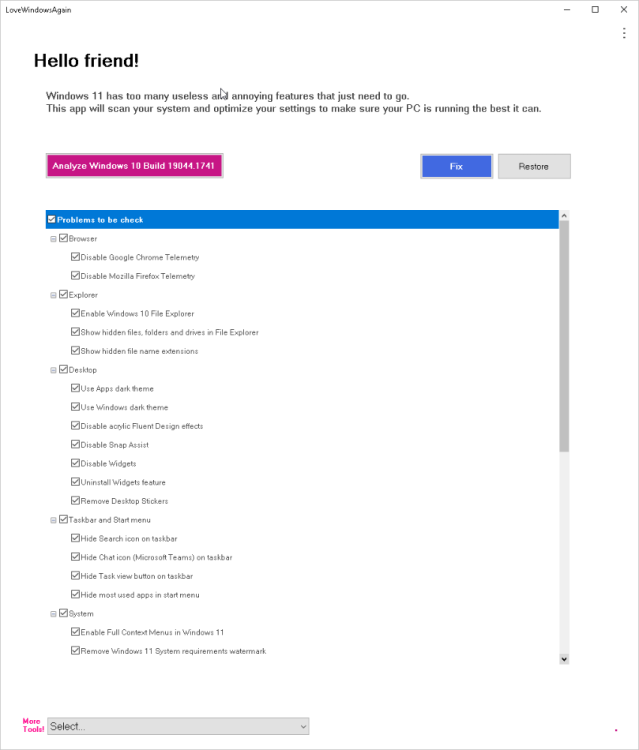 LoveWindowsAgain

Hello friend!

Windows 11 has too many useless and annoying features that just need to go.
This app will scan your system and optimize your settings to make sure your PC is running the best it can.

Analyze Windows 10 Build 19044.1741

Fix

Restore

Problems to be check

Browser

Disable Google Chrome Telemetry

Disable Mozilla Firefox Telemetry

Explorer

Enable Windows 10 File Explorer

Show hidden files, folders and drives in File Explorer

Show hidden file name extensions

Desktop

Use Apps dark theme

Use Windows dark theme

Disable acrylic Fluent Design effects

Disable Snap Assist

Disable Widgets

Uninstall Widgets feature

Remove Desktop Stickers

Taskbar and Start menu

Hide Search icon on taskbar

Hide Chat icon (Microsoft Teams) on taskbar

Hide Task view button on taskbar

Hide most used apps in start menu

System

Enable Full Context Menus in Windows 11

Remove Windows 11 System requirements watermark

More Tools!

Select...